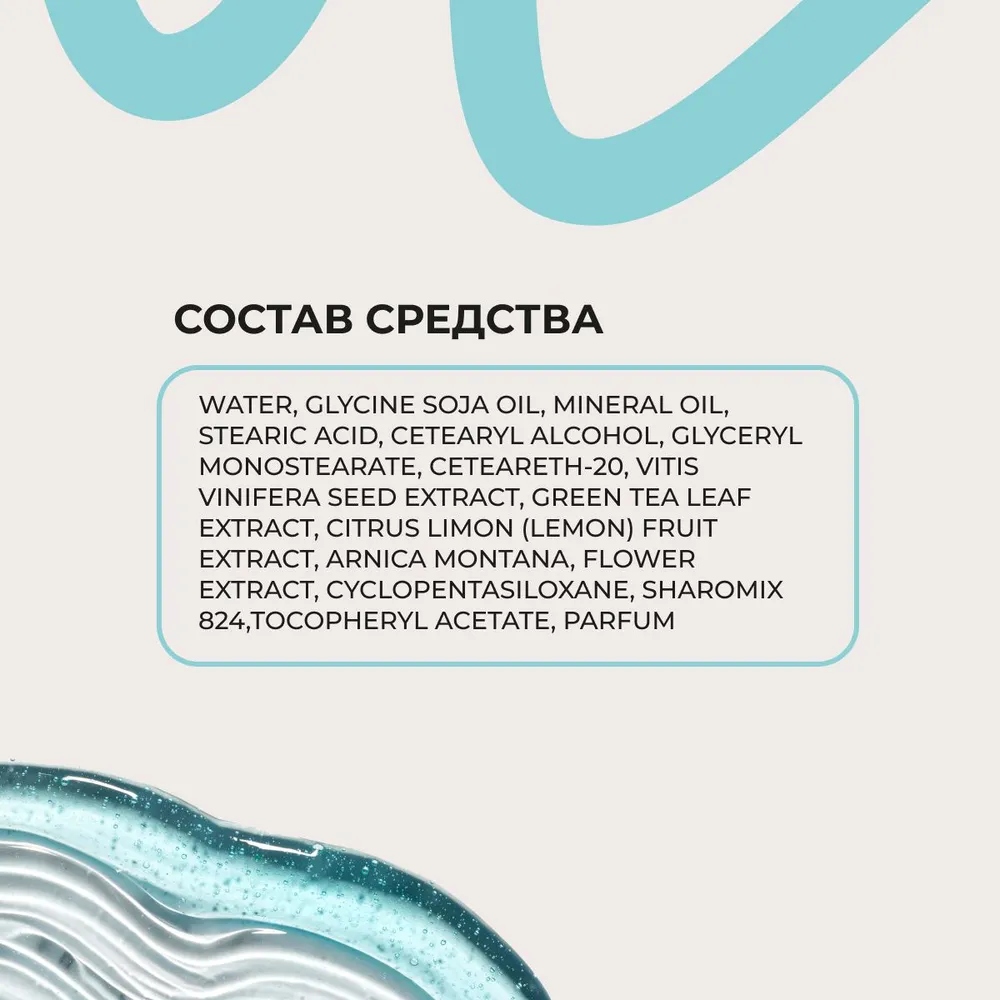 СОСТАВ СРЕДСТВА

WATER, GLYCINE SOJA OIL, MINERAL OIL, STEARIC ACID, CETEARYL ALCOHOL, GLYCERYL MONOSTEARATE, CETEARETH-20, VITIS VINIFERA SEED EXTRACT, GREEN TEA LEAF EXTRACT, CITRUS LIMON (LEMON) FRUIT EXTRACT, ARNICA MONTANA, FLOWER EXTRACT, CYCLOPENTASILOXANE, SHAROMIX 824,TOCOPHERYL ACETATE, PARFUM